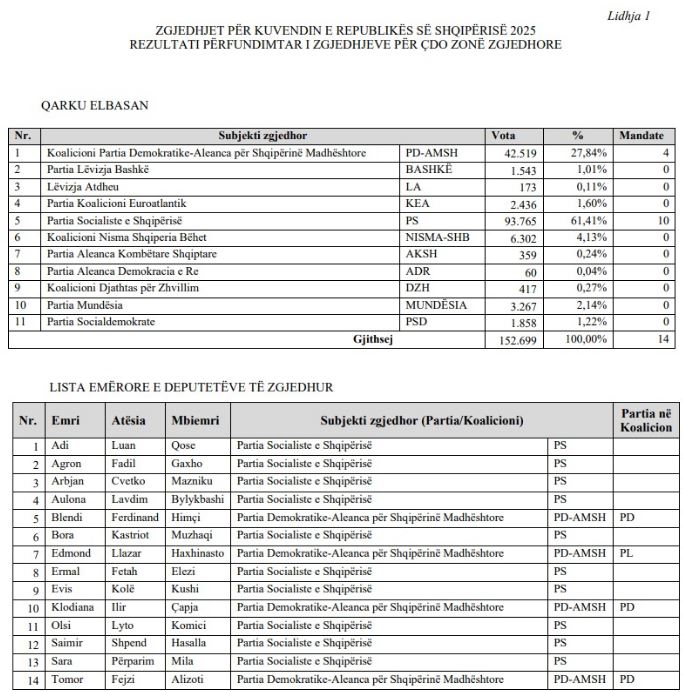 Lidhja 1

ZGJEDHJET PËR KUVENDIN E REPUBLIKËS SË SHQIPËRISË 2025
REZULTATI PËRFUNDIMTAR I ZGJEDHJEVE PËR ÇDO ZONË ZGJEDHORE

QARKU ELBASAN

| Nr. | Subjekti zgjedhor | | Vota | % | Mandate |
|---|---|---|---|---|---|
| 1 | Koalicioni Partia Demokratike-Aleanca për Shqipërinë Madhështore | PD-AMSH | 42.519 | 27,84% | 4 |
| 2 | Partia Lëvizja Bashkë | BASHKË | 1.543 | 1,01% | 0 |
| 3 | Lëvizja Atdheu | LA | 173 | 0,11% | 0 |
| 4 | Partia Koalicioni Euroatlantik | KEA | 2.436 | 1,60% | 0 |
| 5 | Partia Socialiste e Shqipërisë | PS | 93.765 | 61,41% | 10 |
| 6 | Koalicioni Nisma Shqiperia Bëhet | NISMA-SHB | 6.302 | 4,13% | 0 |
| 7 | Partia Aleanca Kombëtare Shqiptare | AKSH | 359 | 0,24% | 0 |
| 8 | Partia Aleanca Demokracia e Re | ADR | 60 | 0,04% | 0 |
| 9 | Koalicioni Djathtas për Zhvillim | DZH | 417 | 0,27% | 0 |
| 10 | Partia Mundësia | MUNDËSIA | 3.267 | 2,14% | 0 |
| 11 | Partia Socialdemokrate | PSD | 1.858 | 1,22% | 0 |
| | Gjithsej | | 152.699 | 100,00% | 14 |

LISTA EMËRORE E DEPUTETËVE TË ZGJEDHUR

| Nr. | Emri | Atësia | Mbiemri | Subjekti zgjedhor (Partia/Koalicioni) | | Partia në Koalicion |
|---|---|---|---|---|---|---|
| 1 | Adi | Luan | Qose | Partia Socialiste e Shqipërisë | PS | |
| 2 | Agron | Fadil | Gaxho | Partia Socialiste e Shqipërisë | PS | |
| 3 | Arbjan | Cvetko | Mazniku | Partia Socialiste e Shqipërisë | PS | |
| 4 | Aulona | Lavdim | Bylykbashi | Partia Socialiste e Shqipërisë | PS | |
| 5 | Blendi | Ferdinand | Himçi | Partia Demokratike-Aleanca për Shqipërinë Madhështore | PD-AMSH | PD |
| 6 | Bora | Kastriot | Muzhaqi | Partia Socialiste e Shqipërisë | PS | |
| 7 | Edmond | Llazar | Haxhinasto | Partia Demokratike-Aleanca për Shqipërinë Madhështore | PD-AMSH | PL |
| 8 | Ermal | Fetah | Elezi | Partia Socialiste e Shqipërisë | PS | |
| 9 | Evis | Kolë | Kushi | Partia Socialiste e Shqipërisë | PS | |
| 10 | Klodiana | Ilir | Çapja | Partia Demokratike-Aleanca për Shqipërinë Madhështore | PD-AMSH | PD |
| 11 | Olsi | Lyto | Komici | Partia Socialiste e Shqipërisë | PS | |
| 12 | Saimir | Shpend | Hasalla | Partia Socialiste e Shqipërisë | PS | |
| 13 | Sara | Përparim | Mila | Partia Socialiste e Shqipërisë | PS | |
| 14 | Tomor | Fejzi | Alizoti | Partia Demokratike-Aleanca për Shqipërinë Madhështore | PD-AMSH | PD |